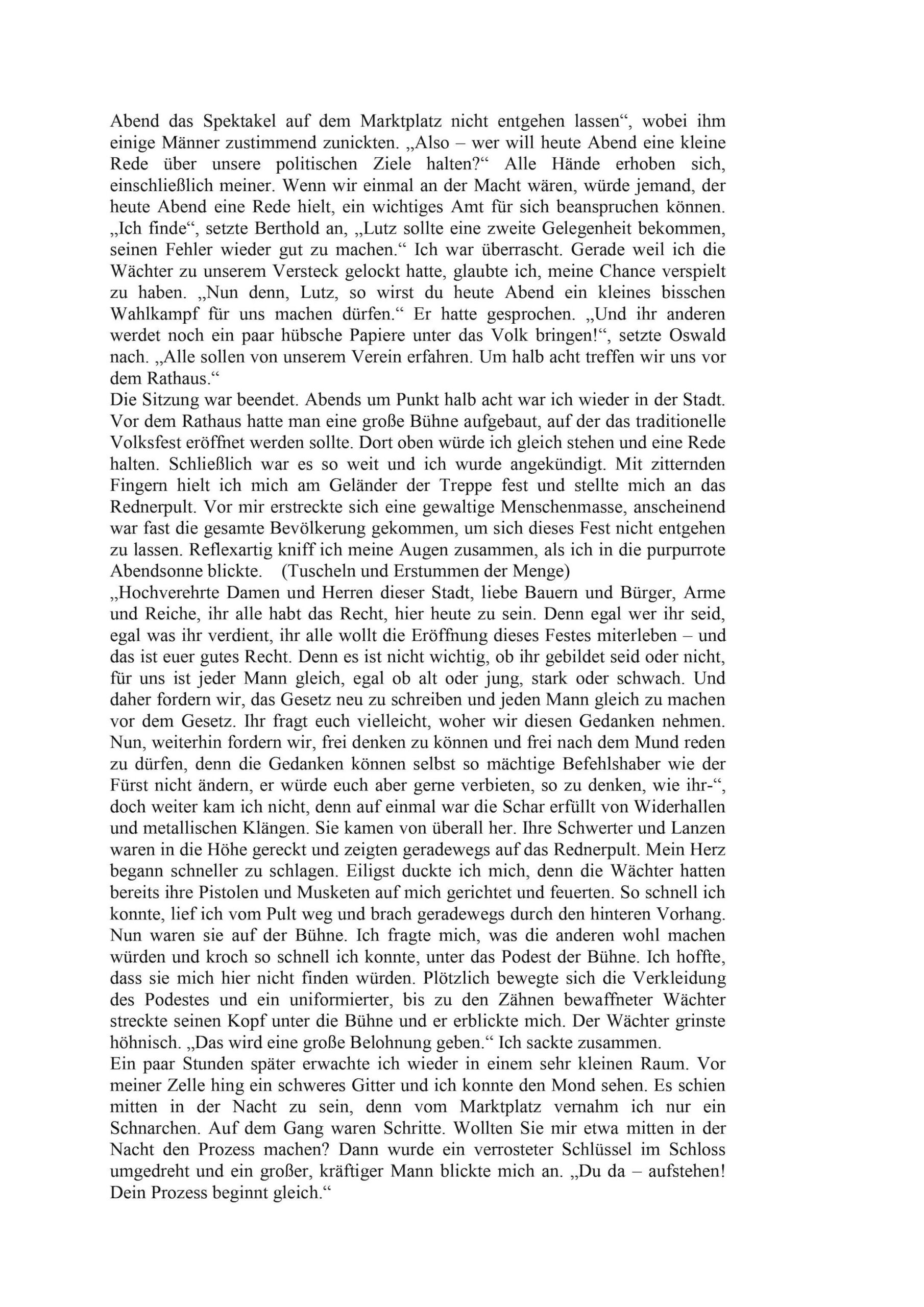 Abend das Spektakel auf dem Marktplatz nicht entgehen lassen“, wobei ihm einige Männer zustimmend zunickten. „Also – wer will heute Abend eine kleine Rede über unsere politischen Ziele halten?“ Alle Hände erhoben sich, einschließlich meiner. Wenn wir einmal an der Macht wären, würde jemand, der heute Abend eine Rede hielt, ein wichtiges Amt für sich beanspruchen können. „Ich finde“, setzte Berthold an, „Lutz sollte eine zweite Gelegenheit bekommen, seinen Fehler wieder gut zu machen.“ Ich war überrascht. Gerade weil ich die Wächter zu unserem Versteck gelockt hatte, glaubte ich, meine Chance verspielt zu haben. „Nun denn, Lutz, so wirst du heute Abend ein kleines bisschen Wahlkampf für uns machen dürfen.“ Er hatte gesprochen. „Und ihr anderen werdet noch ein paar hübsche Papiere unter das Volk bringen!“, setzte Oswald nach. „Alle sollen von unserem Verein erfahren. Um halb acht treffen wir uns vor dem Rathaus.“
Die Sitzung war beendet. Abends um Punkt halb acht war ich wieder in der Stadt. Vor dem Rathaus hatte man eine große Bühne aufgebaut, auf der das traditionelle Volksfest eröffnet werden sollte. Dort oben würde ich gleich stehen und eine Rede halten. Schließlich war es so weit und ich wurde angekündigt. Mit zitternden Fingern hielt ich mich am Geländer der Treppe fest und stellte mich an das Rednerpult. Vor mir erstreckte sich eine gewaltige Menschenmasse, anscheinend war fast die gesamte Bevölkerung gekommen, um sich dieses Fest nicht entgehen zu lassen. Reflexartig kniff ich meine Augen zusammen, als ich in die purpurrote Abendsonne blickte. (Tuscheln und Erstummen der Menge)
„Hochverehrte Damen und Herren dieser Stadt, liebe Bauern und Bürger, Arme und Reiche, ihr alle habt das Recht, hier heute zu sein. Denn egal wer ihr seid, egal was ihr verdient, ihr alle wollt die Eröffnung dieses Festes miterleben – und das ist euer gutes Recht. Denn es ist nicht wichtig, ob ihr gebildet seid oder nicht, für uns ist jeder Mann gleich, egal ob alt oder jung, stark oder schwach. Und daher fordern wir, das Gesetz neu zu schreiben und jeden Mann gleich zu machen vor dem Gesetz. Ihr fragt euch vielleicht, woher wir diesen Gedanken nehmen. Nun, weiterhin fordern wir, frei denken zu können und frei nach dem Mund reden zu dürfen, denn die Gedanken können selbst so mächtige Befehlshaber wie der Fürst nicht ändern, er würde euch aber gerne verbieten, so zu denken, wie ihr-“, doch weiter kam ich nicht, denn auf einmal war die Schar erfüllt von Widerhallen und metallischen Klängen. Sie kamen von überall her. Ihre Schwerter und Lanzen waren in die Höhe gereckt und zeigten geradewegs auf das Rednerpult. Mein Herz begann schneller zu schlagen. Eiligst duckte ich mich, denn die Wächter hatten bereits ihre Pistolen und Musketen auf mich gerichtet und feuerten. So schnell ich konnte, lief ich vom Pult weg und brach geradewegs durch den hinteren Vorhang. Nun waren sie auf der Bühne. Ich fragte mich, was die anderen wohl machen würden und kroch so schnell ich konnte, unter das Podest der Bühne. Ich hoffte, dass sie mich hier nicht finden würden. Plötzlich bewegte sich die Verkleidung des Podestes und ein uniformierter, bis zu den Zähnen bewaffneter Wächter streckte seinen Kopf unter die Bühne und er erblickte mich. Der Wächter grinste höhnisch. „Das wird eine große Belohnung geben.“ Ich sackte zusammen.
Ein paar Stunden später erwachte ich wieder in einem sehr kleinen Raum. Vor meiner Zelle hing ein schweres Gitter und ich konnte den Mond sehen. Es schien mitten in der Nacht zu sein, denn vom Marktplatz vernahm ich nur ein Schnarchen. Auf dem Gang waren Schritte. Wollten Sie mir etwa mitten in der Nacht den Prozess machen? Dann wurde ein verrosteter Schlüssel im Schloss umgedreht und ein großer, kräftiger Mann blickte mich an. „Du da – aufstehen! Dein Prozess beginnt gleich.“